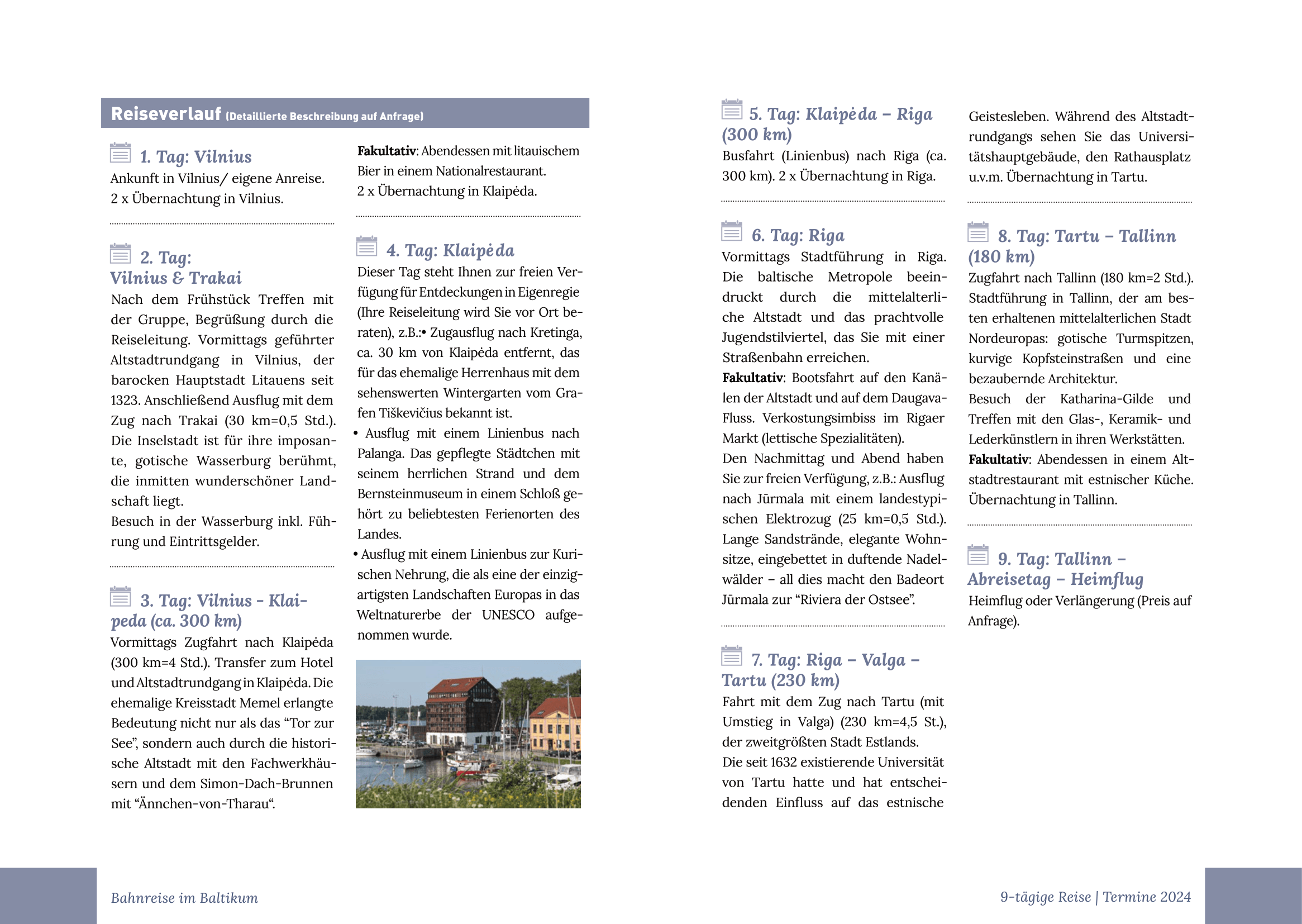 Reiseverlauf (Detaillierte Beschreibung auf Anfrage)

1. Tag: Vilnius
Ankunft in Vilnius/ eigene Anreise. 2 x Übernachtung in Vilnius.

2. Tag: Vilnius & Trakai
Nach dem Frühstück Treffen mit der Gruppe, Begrüßung durch die Reiseleitung. Vormittags geführter Altstadtrundgang in Vilnius, der barocken Hauptstadt Litauens seit 1323. Anschließend Ausflug mit dem Zug nach Trakai (30 km=0,5 Std.). Die Inselstadt ist für ihre imposante, gotische Wasserburg berühmt, die inmitten wunderschöner Landschaft liegt.
Besuch in der Wasserburg inkl. Führung und Eintrittsgelder.

3. Tag: Vilnius - Klaipeda (ca. 300 km)
Vormittags Zugfahrt nach Klaipėda (300 km=4 Std.). Transfer zum Hotel und Altstadtrundgang in Klaipėda. Die ehemalige Kreisstadt Memel erlangte Bedeutung nicht nur als das “Tor zur See”, sondern auch durch die historische Altstadt mit den Fachwerkhäusern und dem Simon-Dach-Brunnen mit “Ännchen-von-Tharau“.

Fakultativ: Abendessen mit litauischem Bier in einem Nationalrestaurant.
2 x Übernachtung in Klaipėda.

4. Tag: Klaipėda
Dieser Tag steht Ihnen zur freien Verfügung für Entdeckungen in Eigenregie (Ihre Reiseleitung wird Sie vor Ort beraten), z.B.:• Zugausflug nach Kretinga, ca. 30 km von Klaipėda entfernt, das für das ehemalige Herrenhaus mit dem sehenswerten Wintergarten vom Grafen Tiškevičius bekannt ist.
• Ausflug mit einem Linienbus nach Palanga. Das gepflegte Städtchen mit seinem herrlichen Strand und dem Bernsteinmuseum in einem Schloß gehört zu beliebtesten Ferienorten des Landes.
• Ausflug mit einem Linienbus zur Kurischen Nehrung, die als eine der einzigartigsten Landschaften Europas in das Weltnaturerbe der UNESCO aufgenommen wurde.

5. Tag: Klaipėda – Riga (300 km)
Busfahrt (Linienbus) nach Riga (ca. 300 km). 2 x Übernachtung in Riga.

6. Tag: Riga
Vormittags Stadtführung in Riga. Die baltische Metropole beeindruckt durch die mittelalterliche Altstadt und das prachtvolle Jugendstilviertel, das Sie mit einer Straßenbahn erreichen.
Fakultativ: Bootsfahrt auf den Kanälen der Altstadt und auf dem Daugava-Fluss. Verkostungsimbiss im Rigaer Markt (lettische Spezialitäten).
Den Nachmittag und Abend haben Sie zur freien Verfügung, z.B.: Ausflug nach Jūrmala mit einem landestypischen Elektrozug (25 km=0,5 Std.). Lange Sandstrände, elegante Wohnsitze, eingebettet in duftende Nadelwälder – all dies macht den Badeort Jūrmala zur “Riviera der Ostsee”.

7. Tag: Riga – Valga – Tartu (230 km)
Fahrt mit dem Zug nach Tartu (mit Umstieg in Valga) (230 km=4,5 St.), der zweitgrößten Stadt Estlands.
Die seit 1632 existierende Universität von Tartu hatte und hat entscheidenden Einfluss auf das estnische Geistesleben. Während des Altstadtrundgangs sehen Sie das Universitätshauptgebäude, den Rathausplatz u.v.m. Übernachtung in Tartu.

8. Tag: Tartu – Tallinn (180 km)
Zugfahrt nach Tallinn (180 km=2 Std.). Stadtführung in Tallinn, der am besten erhaltenen mittelalterlichen Stadt Nordeuropas: gotische Turmspitzen, kurvige Kopfsteinstraßen und eine bezaubernde Architektur.
Besuch der Katharina-Gilde und Treffen mit den Glas-, Keramik- und Lederkünstlern in ihren Werkstätten.
Fakultativ: Abendessen in einem Altstadtrestaurant mit estnischer Küche. Übernachtung in Tallinn.

9. Tag: Tallinn – Abreisetag – Heimflug
Heimflug oder Verlängerung (Preis auf Anfrage).

Bahnreise im Baltikum

9-tägige Reise | Termine 2024